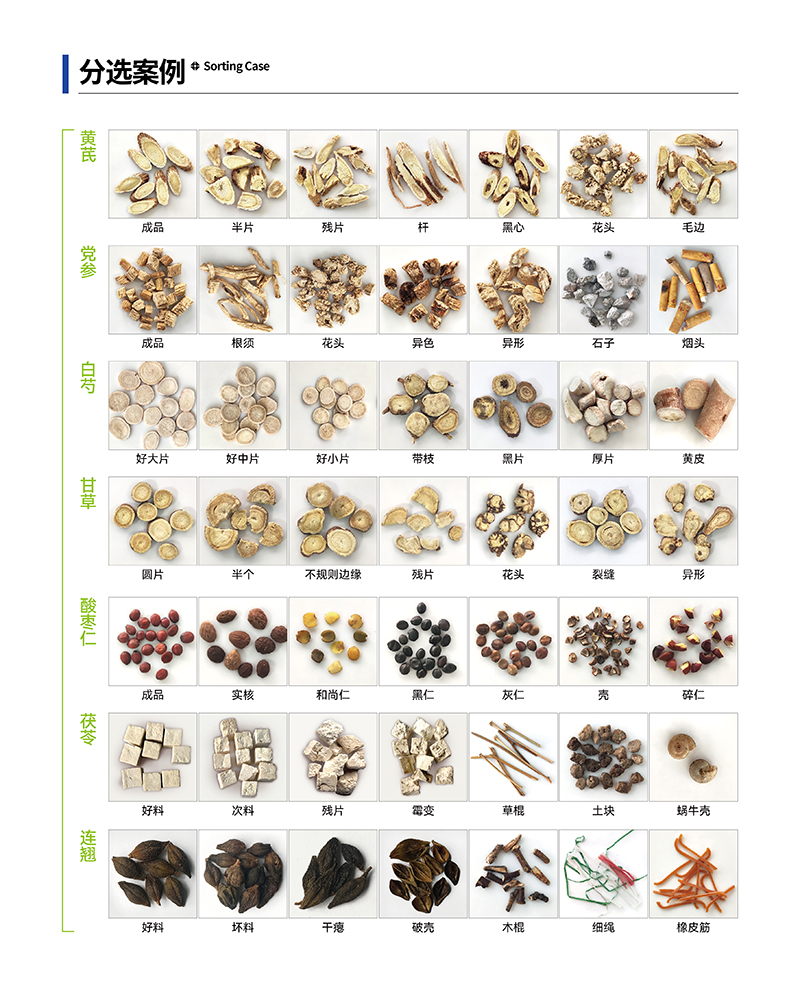 分选案例 Sorting Case

黄芪
成品 半片 残片 杆 黑心 花头 毛边

党参
成品 根须 花头 异色 异形 石子 烟头

白芍
好大片 好中片 好小片 带枝 黑片 厚片 黄皮

甘草
圆片 半个 不规则边缘 残片 花头 裂缝 异形

酸枣仁
成品 实核 和尚仁 黑仁 灰仁 壳 碎仁

茯苓
好料 次料 残片 霉变 草棍 土块 蜗牛壳

连翘
好料 坏料 干瘪 破壳 木棍 细绳 橡皮筋